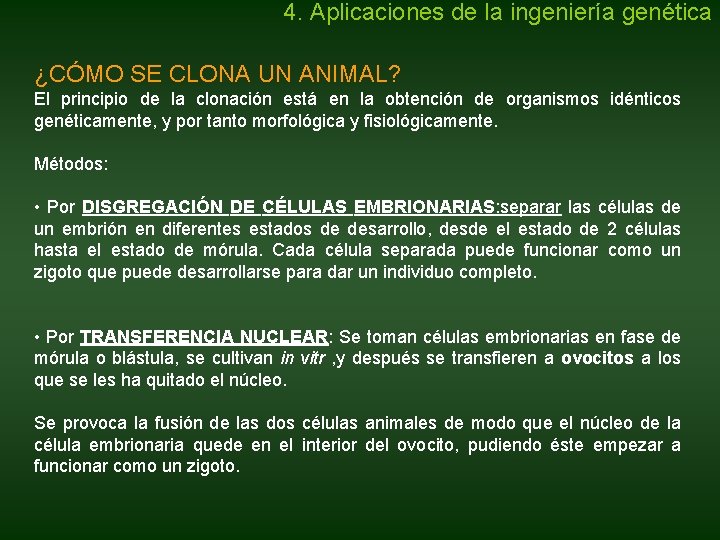 4. Aplicaciones de la ingeniería genética

¿CÓMO SE CLONA UN ANIMAL?

El principio de la clonación está en la obtención de organismos idénticos genéticamente, y por tanto morfológica y fisiológicamente.

Métodos:

• Por DISGREGACIÓN DE CÉLULAS EMBRIONARIAS:separar las células de un embrión en diferentes estados de desarrollo, desde el estado de 2 células hasta el estado de mórula. Cada célula separada puede funcionar como un zigoto que puede desarrollarse para dar un individuo completo.

• Por TRANSFERENCIA NUCLEAR: Se toman células embrionarias en fase de mórula o blástula, se cultivan in vitr ,y después se transfieren a ovocitos a los que se les ha quitado el núcleo.

Se provoca la fusión de las dos células animales de modo que el núcleo de la célula embrionaria quede en el interior del ovocito, pudiendo éste empezar a funcionar como un zigoto.